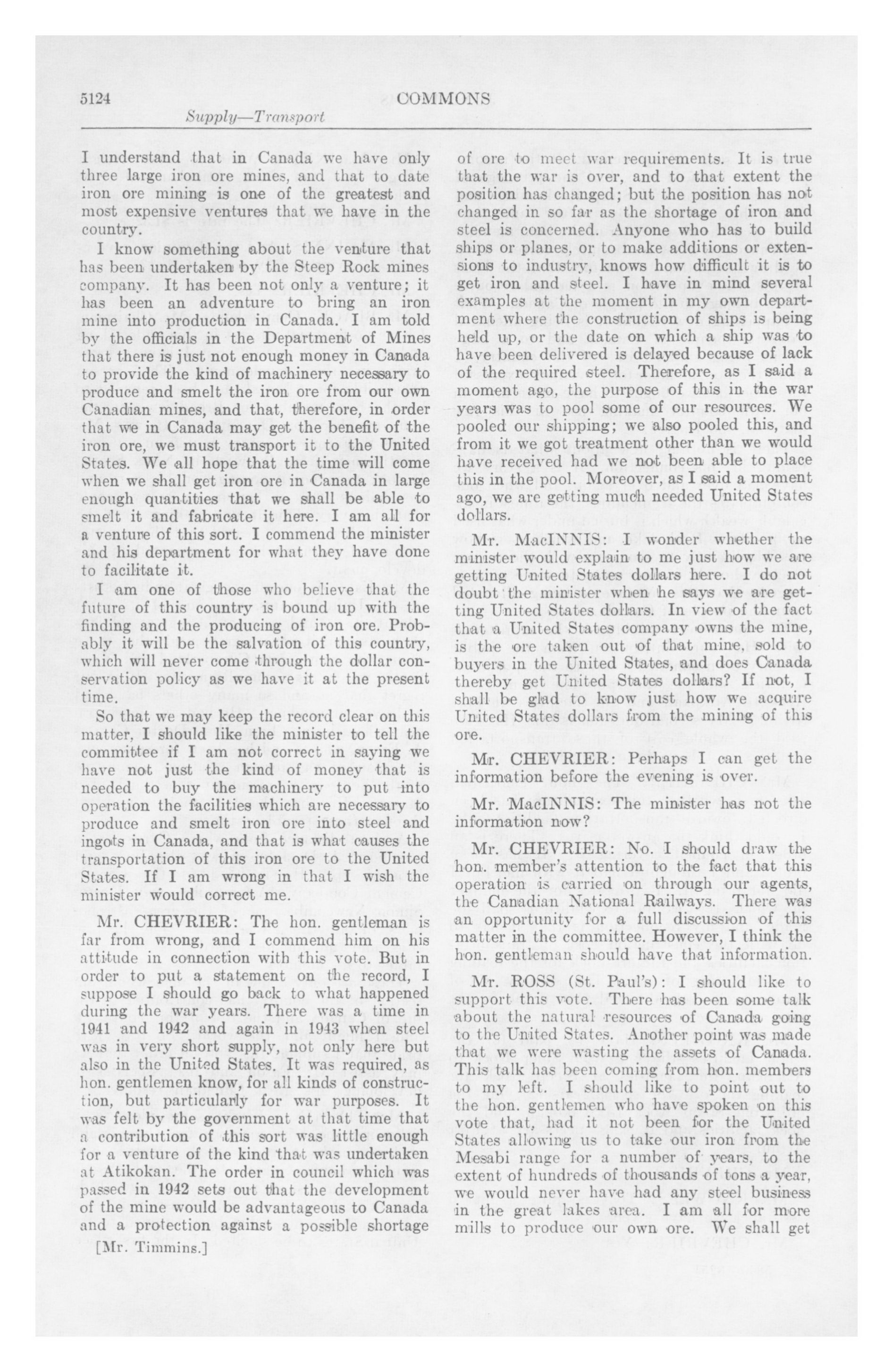 5124 COMMONS

Supply—Transport

I understand that in Canada we have only three large iron ore mines, and that to date iron ore mining is one of the greatest and most expensive ventures that we have in the country.

I know something about the venture that has been undertaken by the Steep Rock mines company. It has been not only a venture; it has been an adventure to bring an iron mine into production in Canada. I am told by the officials in the Department of Mines that there is just not enough money in Canada to provide the kind of machinery necessary to produce and smelt the iron ore from our own Canadian mines, and that, therefore, in order that we in Canada may get the benefit of the iron ore, we must transport it to the United States. We all hope that the time will come when we shall get iron ore in Canada in large enough quantities that we shall be able to smelt it and fabricate it here. I am all for a venture of this sort. I commend the minister and his department for what they have done to facilitate it.

I am one of those who believe that the future of this country is bound up with the finding and the producing of iron ore. Probably it will be the salvation of this country, which will never come through the dollar conservation policy as we have it at the present time.

So that we may keep the record clear on this matter, I should like the minister to tell the committee if I am not correct in saying we have not just the kind of money that is needed to buy the machinery to put into operation the facilities which are necessary to produce and smelt iron ore into steel and ingots in Canada, and that is what causes the transportation of this iron ore to the United States. If I am wrong in that I wish the minister would correct me.

Mr. CHEVRIER: The hon. gentleman is far from wrong, and I commend him on his attitude in connection with this vote. But in order to put a statement on the record, I suppose I should go back to what happened during the war years. There was a time in 1941 and 1942 and again in 1943 when steel was in very short supply, not only here but also in the United States. It was required, as hon. gentlemen know, for all kinds of construction, but particularly for war purposes. It was felt by the government at that time that a contribution of this sort was little enough for a venture of the kind that was undertaken at Atikokan. The order in council which was passed in 1942 sets out that the development of the mine would be advantageous to Canada and a protection against a possible shortage

[Mr. Timmins.]

of ore to meet war requirements. It is true that the war is over, and to that extent the position has changed; but the position has not changed in so far as the shortage of iron and steel is concerned. Anyone who has to build ships or planes, or to make additions or extensions to industry, knows how difficult it is to get iron and steel. I have in mind several examples at the moment in my own department where the construction of ships is being held up, or the date on which a ship was to have been delivered is delayed because of lack of the required steel. Therefore, as I said a moment ago, the purpose of this in the war years was to pool some of our resources. We pooled our shipping; we also pooled this, and from it we got treatment other than we would have received had we not been able to place this in the pool. Moreover, as I said a moment ago, we are getting much needed United States dollars.

Mr. MacINNIS: I wonder whether the minister would explain to me just how we are getting United States dollars here. I do not doubt the minister when he says we are getting United States dollars. In view of the fact that a United States company owns the mine, is the ore taken out of that mine, sold to buyers in the United States, and does Canada thereby get United States dollars? If not, I shall be glad to know just how we acquire United States dollars from the mining of this ore.

Mr. CHEVRIER: Perhaps I can get the information before the evening is over.

Mr. MacINNIS: The minister has not the information now?

Mr. CHEVRIER: No. I should draw the hon. member's attention to the fact that this operation is carried on through our agents, the Canadian National Railways. There was an opportunity for a full discussion of this matter in the committee. However, I think the hon. gentleman should have that information.

Mr. ROSS (St. Paul's): I should like to support this vote. There has been some talk about the natural resources of Canada going to the United States. Another point was made that we were wasting the assets of Canada. This talk has been coming from hon. members to my left. I should like to point out to the hon. gentlemen who have spoken on this vote that, had it not been for the United States allowing us to take our iron from the Mesabi range for a number of years, to the extent of hundreds of thousands of tons a year, we would never have had any steel business in the great lakes area. I am all for more mills to produce our own ore. We shall get